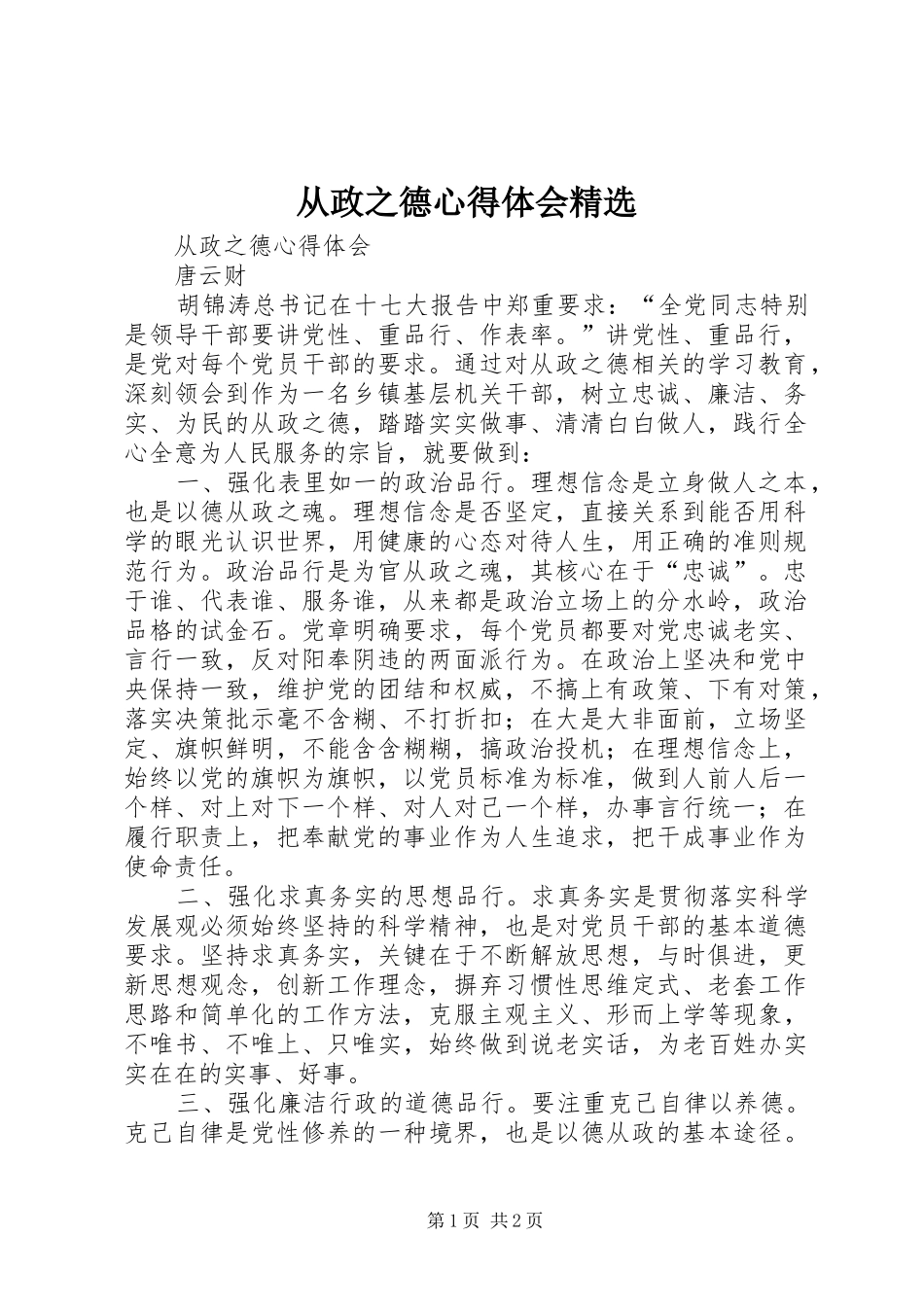 从政之德心得体会精选

从政之德心得体会

唐云财

胡锦涛总书记在十七大报告中郑重要求：“全党同志特别是领导干部要讲党性、重品行、作表率。”讲党性、重品行，是党对每个党员干部的要求。通过对从政之德相关的学习教育，深刻领会到作为一名乡镇基层机关干部，树立忠诚、廉洁、务实、为民的从政之德，踏踏实实做事、清清白白做人，践行全心全意为人民服务的宗旨，就要做到：

一、强化表里如一的政治品行。理想信念是立身做人之本，也是以德从政之魂。理想信念是否坚定，直接关系到能否用科学的眼光认识世界，用健康的心态对待人生，用正确的准则规范行为。政治品行是为官从政之魂，其核心在于“忠诚”。忠于谁、代表谁、服务谁，从来都是政治立场上的分水岭，政治品格的试金石。党章明确要求，每个党员都要对党忠诚老实、言行一致，反对阳奉阴违的两面派行为。在政治上坚决和党中央保持一致，维护党的团结和权威，不搞上有政策、下有对策，落实决策批示毫不含糊、不打折扣；在大是大非面前，立场坚定、旗帜鲜明，不能含含糊糊，搞政治投机；在理想信念上，始终以党的旗帜为旗帜，以党员标准为标准，做到人前人后一个样、对上对下一个样、对人对己一个样，办事言行统一；在履行职责上，把奉献党的事业作为人生追求，把干成事业作为使命责任。

二、强化求真务实的思想品行。求真务实是贯彻落实科学发展观必须始终坚持的科学精神，也是对党员干部的基本道德要求。坚持求真务实，关键在于不断解放思想，与时俱进，更新思想观念，创新工作理念，摒弃习惯性思维定式、老套工作思路和简单化的工作方法，克服主观主义、形而上学等现象，不唯书、不唯上、只唯实，始终做到说老实话，为老百姓办实实在在的实事、好事。

三、强化廉洁行政的道德品行。要注重克己自律以养德。克己自律是党性修养的一种境界，也是以德从政的基本途径。

第1页 共2页